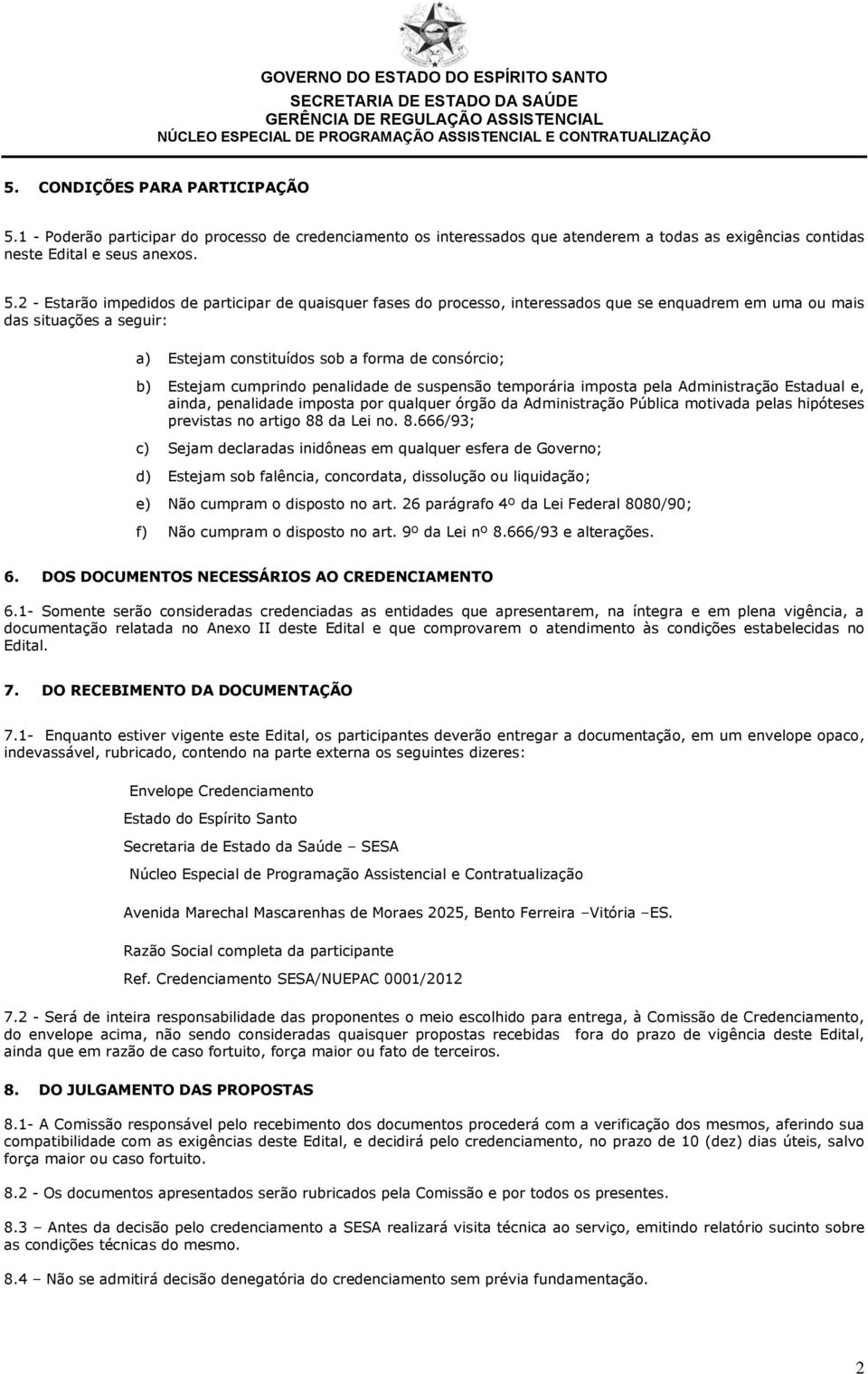 GOVERNO DO ESTADO DO ESPÍRITO SANTO
SECRETARIA DE ESTADO DA SAÚDE
GERÊNCIA DE REGULAÇÃO ASSISTENCIAL
NÚCLEO ESPECIAL DE PROGRAMAÇÃO ASSISTENCIAL E CONTRATUALIZAÇÃO

5. CONDIÇÕES PARA PARTICIPAÇÃO

5.1 - Poderão participar do processo de credenciamento os interessados que atenderem a todas as exigências contidas neste Edital e seus anexos.

5.2 - Estarão impedidos de participar de quaisquer fases do processo, interessados que se enquadrem em uma ou mais das situações a seguir:

a) Estejam constituídos sob a forma de consórcio;

b) Estejam cumprindo penalidade de suspensão temporária imposta pela Administração Estadual e, ainda, penalidade imposta por qualquer órgão da Administração Pública motivada pelas hipóteses previstas no artigo 88 da Lei no. 8.666/93;

c) Sejam declaradas inidôneas em qualquer esfera de Governo;

d) Estejam sob falência, concordata, dissolução ou liquidação;

e) Não cumpram o disposto no art. 26 parágrafo 4º da Lei Federal 8080/90;

f) Não cumpram o disposto no art. 9º da Lei nº 8.666/93 e alterações.

6. DOS DOCUMENTOS NECESSÁRIOS AO CREDENCIAMENTO

6.1- Somente serão consideradas credenciadas as entidades que apresentarem, na íntegra e em plena vigência, a documentação relatada no Anexo II deste Edital e que comprovarem o atendimento às condições estabelecidas no Edital.

7. DO RECEBIMENTO DA DOCUMENTAÇÃO

7.1- Enquanto estiver vigente este Edital, os participantes deverão entregar a documentação, em um envelope opaco, indevassável, rubricado, contendo na parte externa os seguintes dizeres:

Envelope Credenciamento

Estado do Espírito Santo

Secretaria de Estado da Saúde – SESA

Núcleo Especial de Programação Assistencial e Contratualização

Avenida Marechal Mascarenhas de Moraes 2025, Bento Ferreira –Vitória –ES.

Razão Social completa da participante

Ref. Credenciamento SESA/NUEPAC 0001/2012

7.2 - Será de inteira responsabilidade das proponentes o meio escolhido para entrega, à Comissão de Credenciamento, do envelope acima, não sendo consideradas quaisquer propostas recebidas fora do prazo de vigência deste Edital, ainda que em razão de caso fortuito, força maior ou fato de terceiros.

8. DO JULGAMENTO DAS PROPOSTAS

8.1- A Comissão responsável pelo recebimento dos documentos procederá com a verificação dos mesmos, aferindo sua compatibilidade com as exigências deste Edital, e decidirá pelo credenciamento, no prazo de 10 (dez) dias úteis, salvo força maior ou caso fortuito.

8.2 - Os documentos apresentados serão rubricados pela Comissão e por todos os presentes.

8.3 – Antes da decisão pelo credenciamento a SESA realizará visita técnica ao serviço, emitindo relatório sucinto sobre as condições técnicas do mesmo.

8.4 – Não se admitirá decisão denegatória do credenciamento sem prévia fundamentação.

2